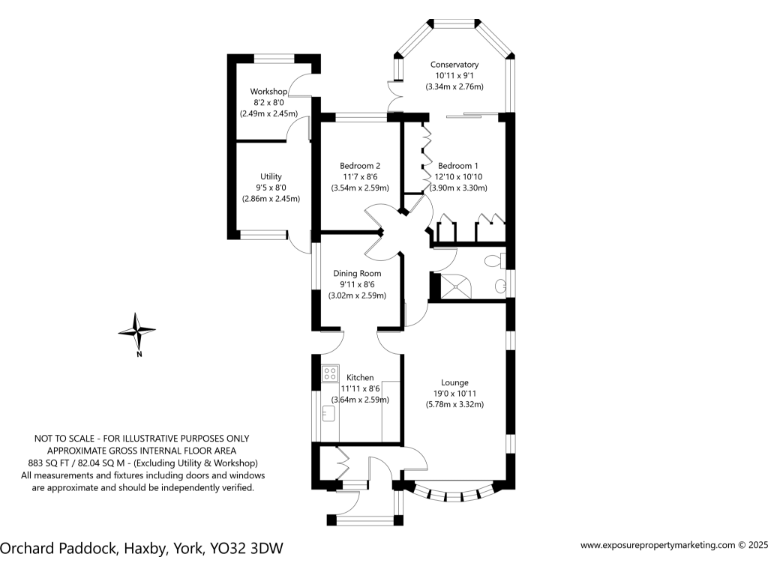 Conservatory
10'11 x 9'1
(3.34m x 2.76m)

Workshop
8'2 x 8'0
(2.49m x 2.45m)

Utility
9'5 x 8'0
(2.86m x 2.45m)

Bedroom 2
11'7 x 8'6
(3.54m x 2.59m)

Bedroom 1
12'10 x 10'10
(3.90m x 3.30m)

Dining Room
9'11 x 8'6
(3.02m x 2.59m)

N

Kitchen
11'11 x 8'6
(3.64m x 2.59m)

Lounge
19'0 x 10'11
(5.78m x 3.32m)

NOT TO SCALE - FOR ILLUSTRATIVE PURPOSES ONLY
APPROXIMATE GROSS INTERNAL FLOOR AREA
883 SQ FT / 82.04 SQ M - (Excluding Utility & Workshop)
All measurements and fixtures including doors and windows are approximate and should be independently verified.

Orchard Paddock, Haxby, York, YO32 3DW

www.exposurepropertymarketing.com © 2025